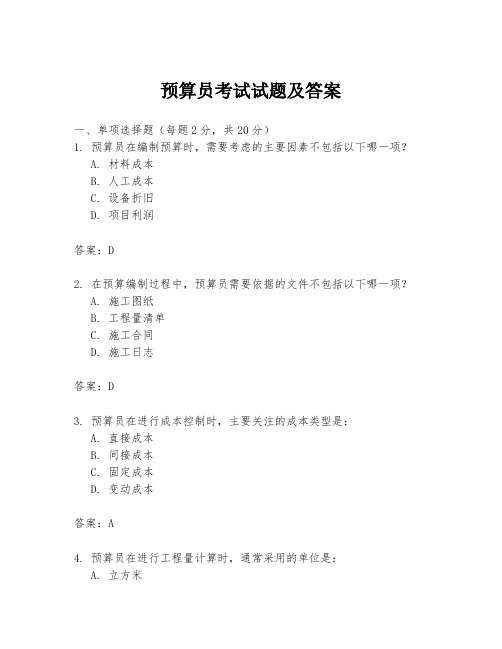 预算员考试试题及答案

一、单项选择题（每题2分，共20分）

1. 预算员在编制预算时，需要考虑的主要因素不包括以下哪一项？
A. 材料成本
B. 人工成本
C. 设备折旧
D. 项目利润

答案：D

2. 在预算编制过程中，预算员需要依据的文件不包括以下哪一项？
A. 施工图纸
B. 工程量清单
C. 施工合同
D. 施工日志

答案：D

3. 预算员在进行成本控制时，主要关注的成本类型是：
A. 直接成本
B. 间接成本
C. 固定成本
D. 变动成本

答案：A

4. 预算员在进行工程量计算时，通常采用的单位是：
A. 立方米